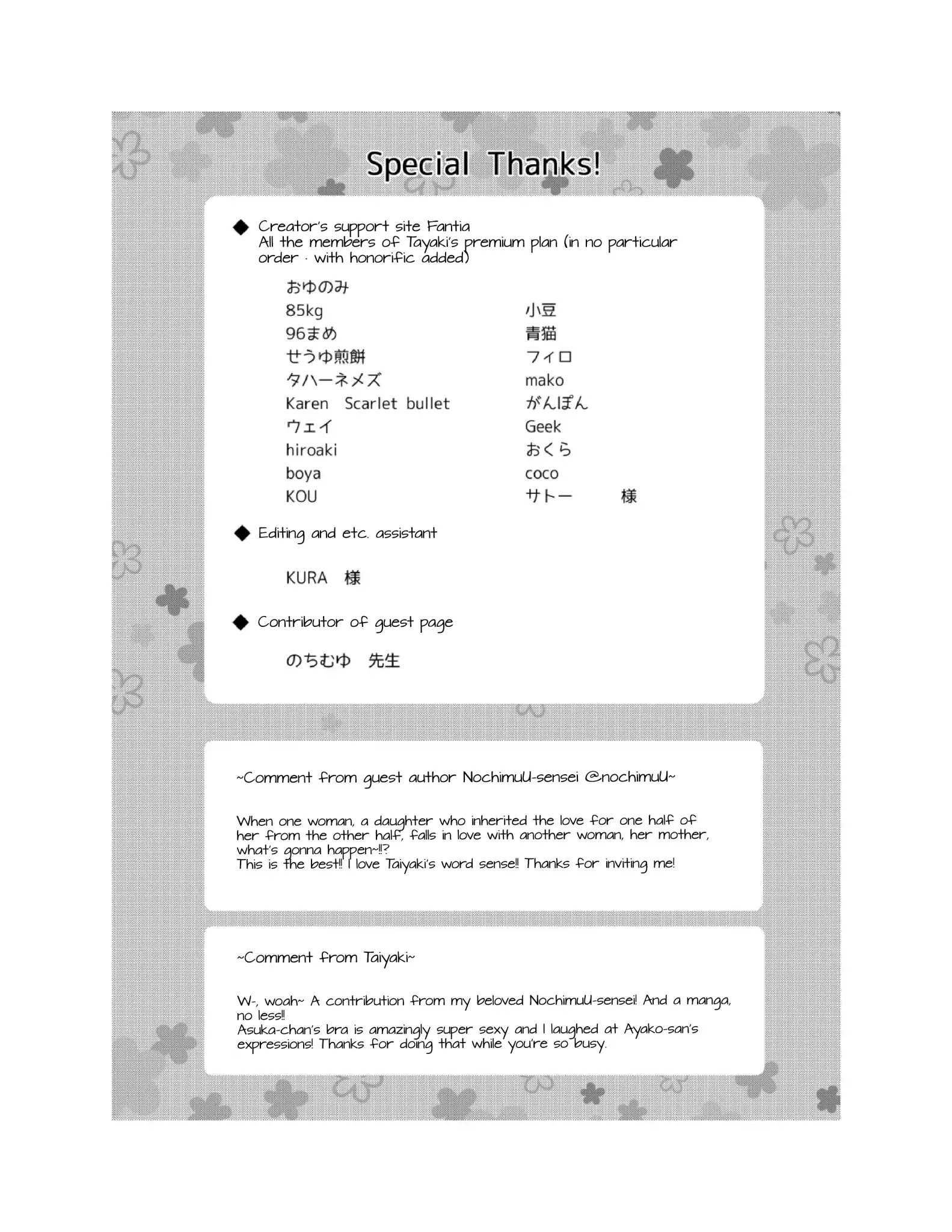 Special Thanks!

◆ Creator's support site Fantia
All the members of Tayaki's premium plan (in no particular order · with honorific added)

おゆのみ
85kg
96まめ
せうゆ煎餅
タハーネメズ
Karen Scarlet bullet
ウェイ
hiroaki
boya
KOU

小豆
青猫
フィロ
mako
がんぽん
Geek
おくら
coco
サトー 様

◆ Editing and etc. assistant

KURA 様

◆ Contributor of guest page

のちむゆ 先生

~Comment from guest author NochimuU-sensei @nochimuU~

When one woman, a daughter who inherited the love for one half of her from the other half, falls in love with another woman, her mother, what's gonna happen~!!?
This is the best!! I love Taiyaki's word sense!! Thanks for inviting me!

~Comment from Taiyaki~

W-, woah~ A contribution from my beloved NochimuU-sensei! And a manga, no less!!
Asuka-chan's bra is amazingly super sexy and I laughed at Ayako-san's expressions! Thanks for doing that while you're so busy.